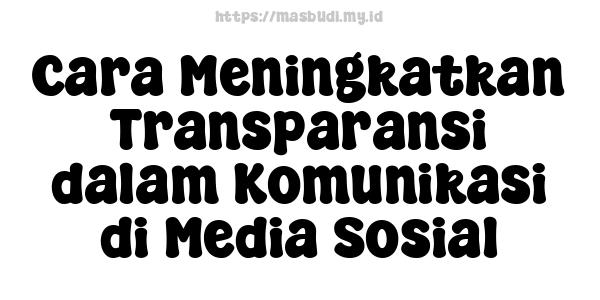 https://masbudi.my.id

Cara Meningkatkan Transparansi dalam Komunikasi di Media Sosial